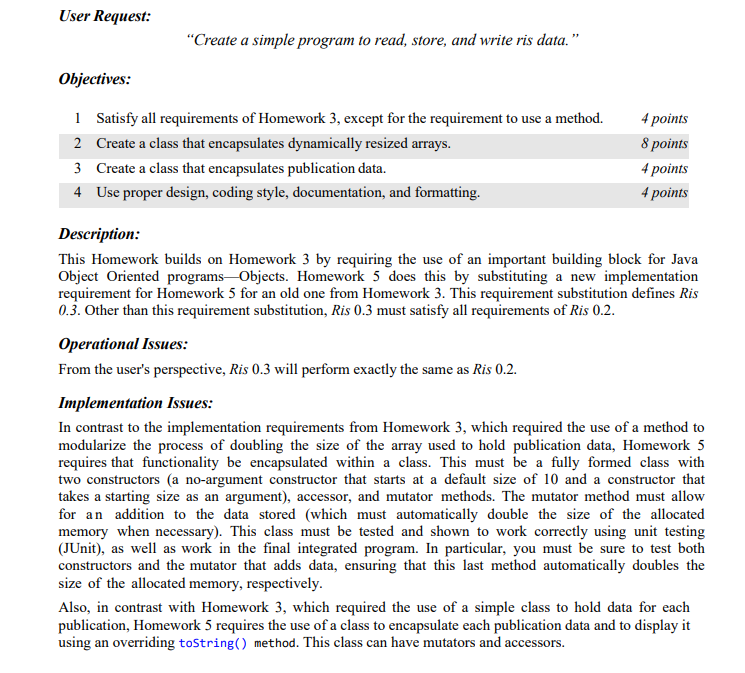 User Request:

"Create a simple program to read, store, and write ris data."

Objectives:

| 1 | Satisfy all requirements of Homework 3, except for the requirement to use a method. | 4 points |
|---|---|---|
| 2 | Create a class that encapsulates dynamically resized arrays. | 8 points |
| 3 | Create a class that encapsulates publication data. | 4 points |
| 4 | Use proper design, coding style, documentation, and formatting. | 4 points |

Description:

This Homework builds on Homework 3 by requiring the use of an important building block for Java Object Oriented programs—Objects. Homework 5 does this by substituting a new implementation requirement for Homework 5 for an old one from Homework 3. This requirement substitution defines Ris 0.3. Other than this requirement substitution, Ris 0.3 must satisfy all requirements of Ris 0.2.

Operational Issues:

From the user's perspective, Ris 0.3 will perform exactly the same as Ris 0.2.

Implementation Issues:

In contrast to the implementation requirements from Homework 3, which required the use of a method to modularize the process of doubling the size of the array used to hold publication data, Homework 5 requires that functionality be encapsulated within a class. This must be a fully formed class with two constructors (a no-argument constructor that starts at a default size of 10 and a constructor that takes a starting size as an argument), accessor, and mutator methods. The mutator method must allow for an addition to the data stored (which must automatically double the size of the allocated memory when necessary). This class must be tested and shown to work correctly using unit testing (JUnit), as well as work in the final integrated program. In particular, you must be sure to test both constructors and the mutator that adds data, ensuring that this last method automatically doubles the size of the allocated memory, respectively.

Also, in contrast with Homework 3, which required the use of a simple class to hold data for each publication, Homework 5 requires the use of a class to encapsulate each publication data and to display it using an overriding toString() method. This class can have mutators and accessors.